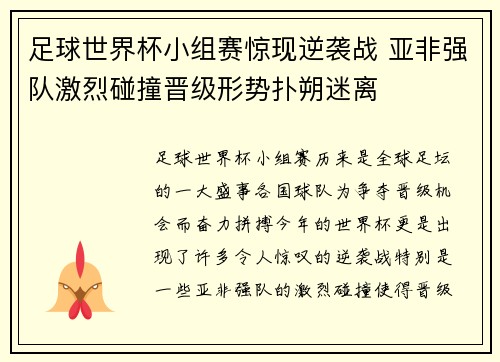 足球世界杯小组赛惊现逆袭战 亚非强队激烈碰撞晋级形势扑朔迷离

足球世界杯小组赛历来是全球足坛的一大盛事各国球队为争夺晋级机会而奋力拼搏今年的世界杯更是出现了许多令人惊叹的逆袭战特别是一些亚非强队的激烈碰撞使得晋级